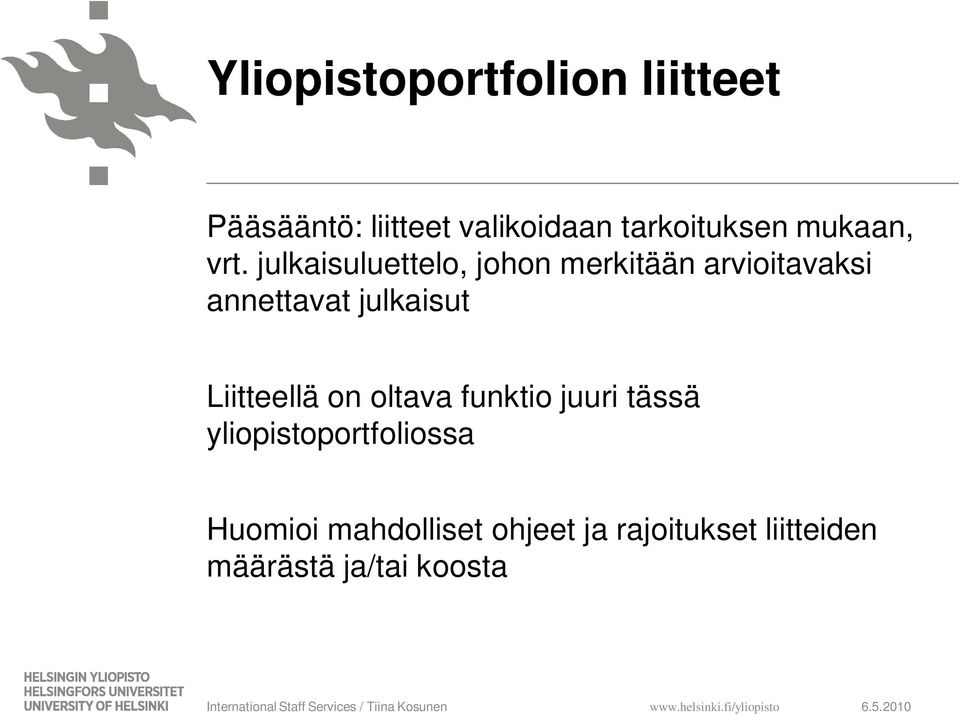 Yliopistoportfolion liitteet

Pääsääntö: liitteet valikoidaan tarkoituksen mukaan, vrt. julkaisuluettelo, johon merkitään arvioitavaksi annettavat julkaisut

Liitteellä on oltava funktio juuri tässä yliopistoportfoliossa

Huomioi mahdolliset ohjeet ja rajoitukset liitteiden määrästä ja/tai koosta

HELSINGIN YLIOPISTO
HELSINGFORS UNIVERSITET
UNIVERSITY OF HELSINKI

International Staff Services / Tiina Kosunen

www.helsinki.fi/yliopisto

6.5.2010